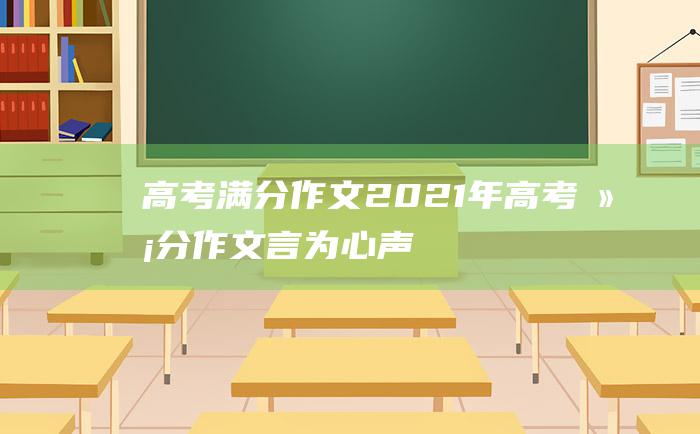 高考满分作文2021年高考 »
¡分作文言为心声